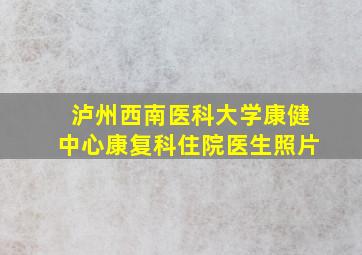 泸州西南医科大学康健中心康复科住院医生照片